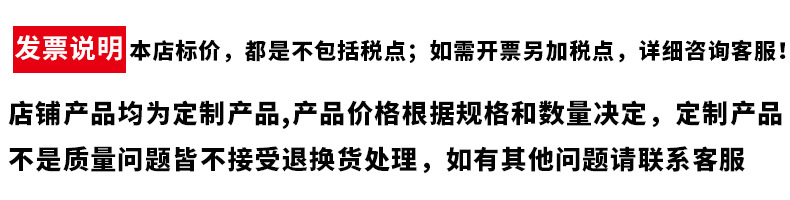 发票说明 本店标价，都是不包括税点；如需开票另加税点，详细咨询客服！

店铺产品均为定制产品,产品价格根据规格和数量决定，定制产品不是质量问题皆不接受退换货处理，如有其他问题请联系客服